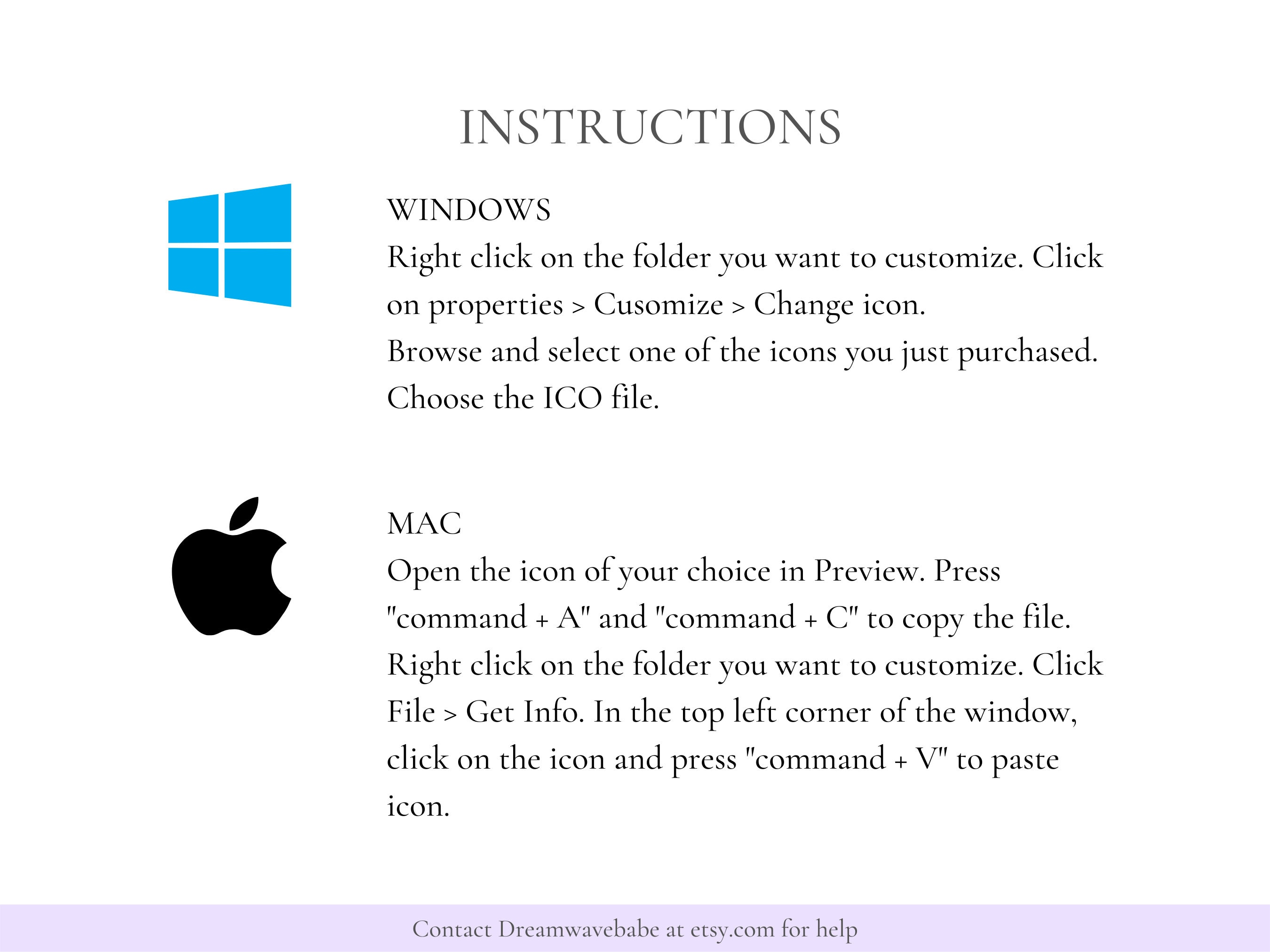 INSTRUCTIONS

WINDOWS
Right click on the folder you want to customize. Click on properties > Cusomize > Change icon.
Browse and select one of the icons you just purchased.
Choose the ICO file.

MAC
Open the icon of your choice in Preview. Press "command + A" and "command + C" to copy the file.
Right click on the folder you want to customize. Click File > Get Info. In the top left corner of the window, click on the icon and press "command + V" to paste icon.

Contact Dreamwavebabe at etsy.com for help